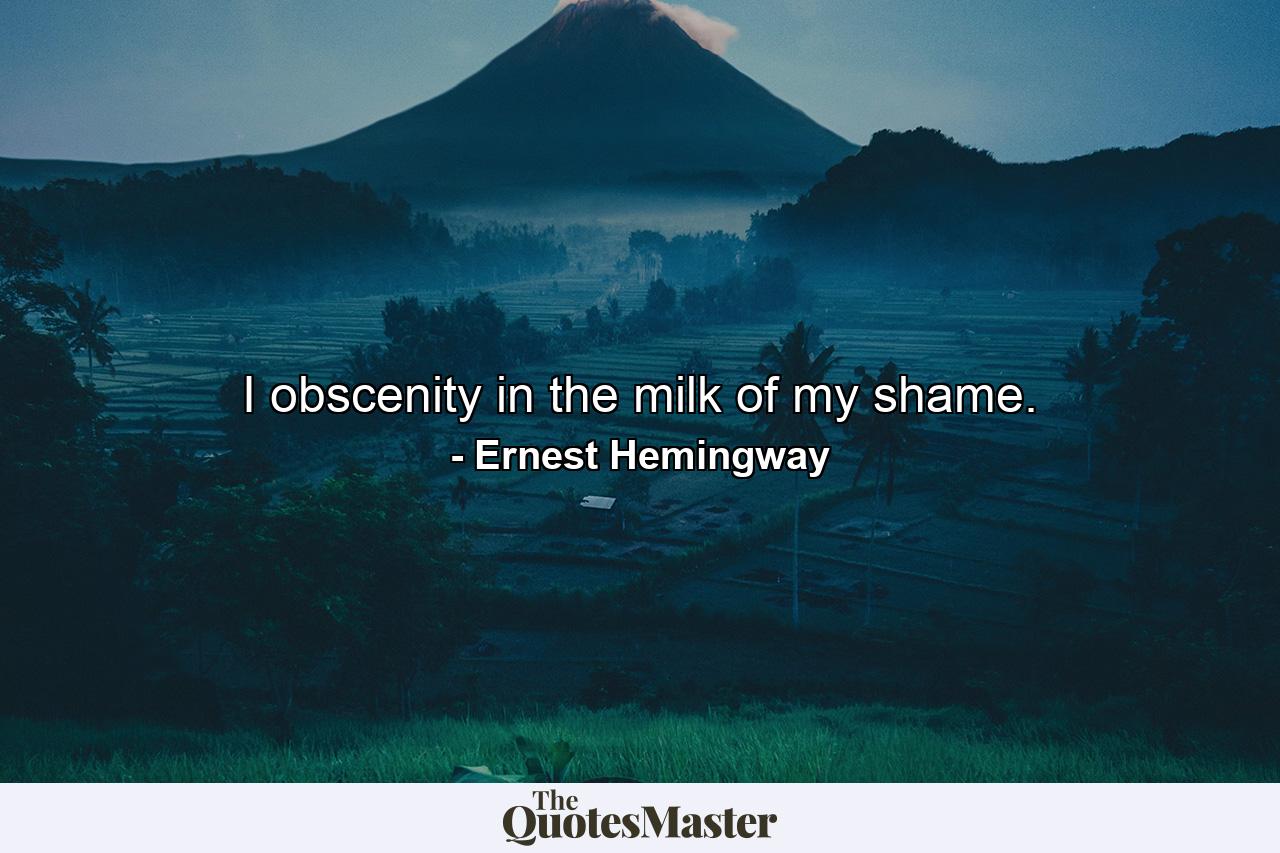 I obscenity in the milk of my shame.
- Ernest Hemingway

The QuotesMaster